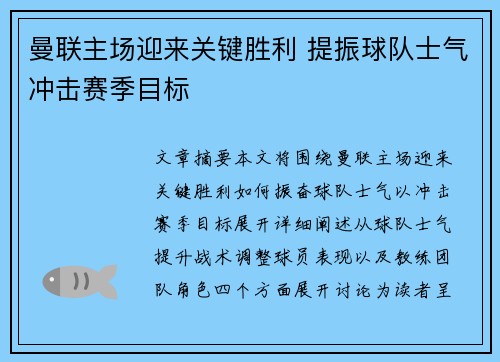 曼联主场迎来关键胜利 提振球队士气冲击赛季目标

文章摘要本文将围绕曼联主场迎来关键胜利如何振奋球队士气以冲击赛季目标展开详细阐述从球队士气提升战术调整球员表现以及教练团队角色四个方面展开讨论为读者呈